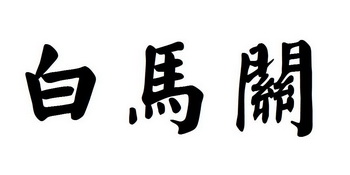 白馬關